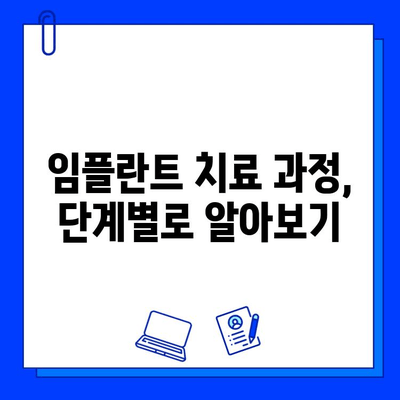 임플란트 치료 과정, 단계별로 알아보기